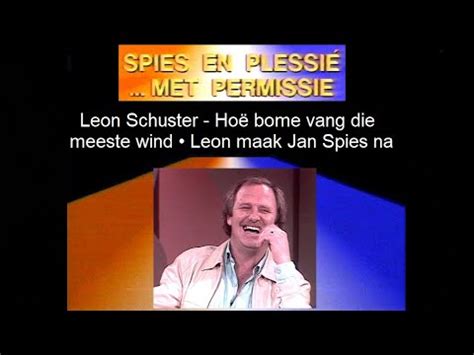 SPIES EN PLESSIÉ
... MET PERMISSIE

Leon Schuster - Hoë bome vang die meeste wind • Leon maak Jan Spies na